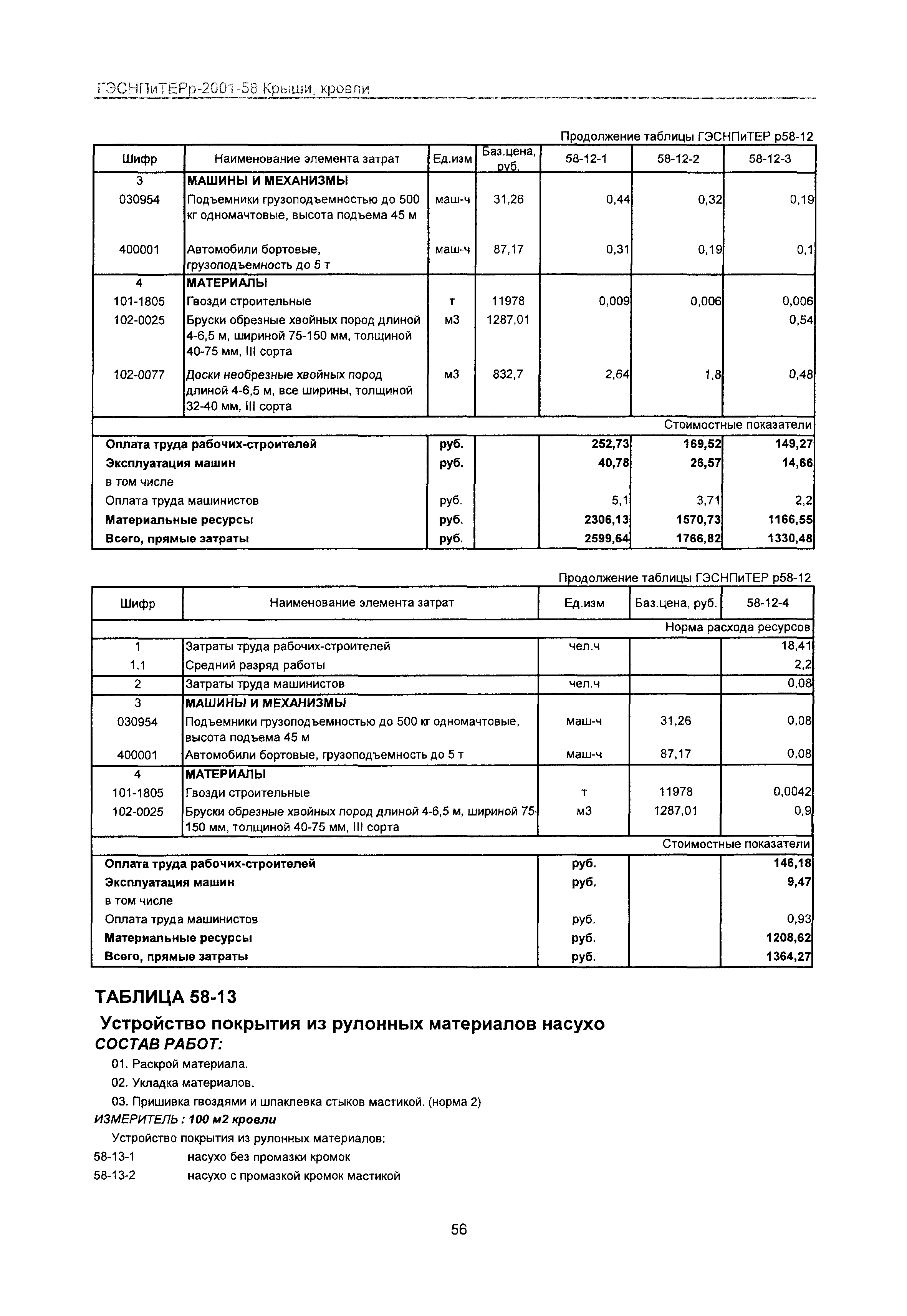 ГЭСНПиТЕРр-2001-58 Крыши, кровли

Продолжение таблицы ГЭСНПиТЕР р58-12

| Шифр | Наименование элемента затрат | Ед.изм | Баз.цена, руб. | 58-12-1 | 58-12-2 | 58-12-3 |
|---|---|---|---|---|---|---|
| 3 | МАШИНЫ И МЕХАНИЗМЫ | | | | | |
| 030954 | Подъемники грузоподъемностью до 500 кг одномачтовые, высота подъема 45 м | маш-ч | 31,26 | 0,44 | 0,32 | 0,19 |
| 400001 | Автомобили бортовые, грузоподъемность до 5 т | маш-ч | 87,17 | 0,31 | 0,19 | 0,1 |
| 4 | МАТЕРИАЛЫ | | | | | |
| 101-1805 | Гвозди строительные | т | 11978 | 0,009 | 0,006 | 0,006 |
| 102-0025 | Бруски обрезные хвойных пород длиной 4-6,5 м, шириной 75-150 мм, толщиной 40-75 мм, III сорта | м3 | 1287,01 | | | 0,54 |
| 102-0077 | Доски необрезные хвойных пород длиной 4-6,5 м, все ширины, толщиной 32-40 мм, III сорта | м3 | 832,7 | 2,64 | 1,8 | 0,48 |
| | | | | | | Стоимостные показатели |
| Оплата труда рабочих-строителей | | руб. | | 252,73 | 169,52 | 149,27 |
| Эксплуатация машин | | руб. | | 40,78 | 26,57 | 14,66 |
| в том числе | | | | | | |
| Оплата труда машинистов | | руб. | | 5,1 | 3,71 | 2,2 |
| Материальные ресурсы | | руб. | | 2306,13 | 1570,73 | 1166,55 |
| Всего, прямые затраты | | руб. | | 2599,64 | 1766,82 | 1330,48 |

Продолжение таблицы ГЭСНПиТЕР р58-12

| Шифр | Наименование элемента затрат | Ед.изм | Баз.цена, руб. | 58-12-4 |
|---|---|---|---|---|
| | | | | Норма расхода ресурсов |
| 1 | Затраты труда рабочих-строителей | чел.ч | | 18,41 |
| 1.1 | Средний разряд работы | | | 2,2 |
| 2 | Затраты труда машинистов | чел.ч | | 0,08 |
| 3 | МАШИНЫ И МЕХАНИЗМЫ | | | |
| 030954 | Подъемники грузоподъемностью до 500 кг одномачтовые, высота подъема 45 м | маш-ч | 31,26 | 0,08 |
| 400001 | Автомобили бортовые, грузоподъемность до 5 т | маш-ч | 87,17 | 0,08 |
| 4 | МАТЕРИАЛЫ | | | |
| 101-1805 | Гвозди строительные | т | 11978 | 0,0042 |
| 102-0025 | Бруски обрезные хвойных пород длиной 4-6,5 м, шириной 75-150 мм, толщиной 40-75 мм, III сорта | м3 | 1287,01 | 0,9 |
| | | | | Стоимостные показатели |
| Оплата труда рабочих-строителей | | руб. | | 146,18 |
| Эксплуатация машин | | руб. | | 9,47 |
| в том числе | | | | |
| Оплата труда машинистов | | руб. | | 0,93 |
| Материальные ресурсы | | руб. | | 1208,62 |
| Всего, прямые затраты | | руб. | | 1364,27 |

ТАБЛИЦА 58-13

Устройство покрытия из рулонных материалов насухо

СОСТАВ РАБОТ:

01. Раскрой материала.

02. Укладка материалов.

03. Пришивка гвоздями и шпаклевка стыков мастикой. (норма 2)

ИЗМЕРИТЕЛЬ : 100 м2 кровли

Устройство покрытия из рулонных материалов:

58-13-1 насухо без промазки кромок

58-13-2 насухо с промазкой кромок мастикой

56